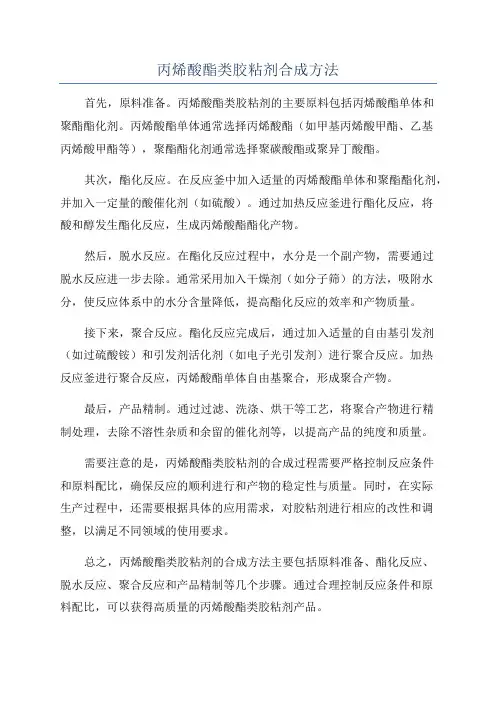 丙烯酸酯类胶粘剂合成方法

首先，原料准备。丙烯酸酯类胶粘剂的主要原料包括丙烯酸酯单体和聚酯酯化剂。丙烯酸酯单体通常选择丙烯酸酯（如甲基丙烯酸甲酯、乙基丙烯酸甲酯等），聚酯酯化剂通常选择聚碳酸酯或聚异丁酸酯。

其次，酯化反应。在反应釜中加入适量的丙烯酸酯单体和聚酯酯化剂，并加入一定量的酸催化剂（如硫酸）。通过加热反应釜进行酯化反应，将酸和醇发生酯化反应，生成丙烯酸酯酯化产物。

然后，脱水反应。在酯化反应过程中，水分是一个副产物，需要通过脱水反应进一步去除。通常采用加入干燥剂（如分子筛）的方法，吸附水分，使反应体系中的水分含量降低，提高酯化反应的效率和产物质量。

接下来，聚合反应。酯化反应完成后，通过加入适量的自由基引发剂（如过硫酸铵）和引发剂活化剂（如电子光引发剂）进行聚合反应。加热反应釜进行聚合反应，丙烯酸酯单体自由基聚合，形成聚合产物。

最后，产品精制。通过过滤、洗涤、烘干等工艺，将聚合产物进行精制处理，去除不溶性杂质和余留的催化剂等，以提高产品的纯度和质量。

需要注意的是，丙烯酸酯类胶粘剂的合成过程需要严格控制反应条件和原料配比，确保反应的顺利进行和产物的稳定性与质量。同时，在实际生产过程中，还需要根据具体的应用需求，对胶粘剂进行相应的改性和调整，以满足不同领域的使用要求。

总之，丙烯酸酯类胶粘剂的合成方法主要包括原料准备、酯化反应、脱水反应、聚合反应和产品精制等几个步骤。通过合理控制反应条件和原料配比，可以获得高质量的丙烯酸酯类胶粘剂产品。